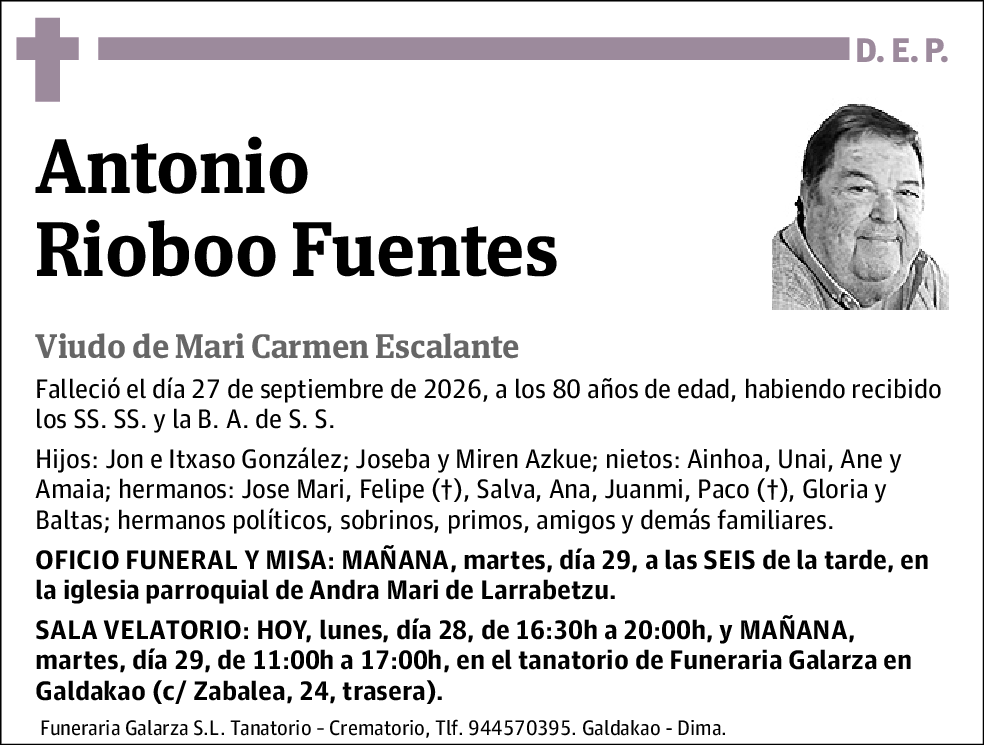 D. E. P.

Antonio
Rioboo Fuentes

Viudo de Mari Carmen Escalante

Falleció el día 27 de septiembre de 2026, a los 80 años de edad, habiendo recibido los SS. SS. y la B. A. de S. S.

Hijos: Jon e Itxaso González; Joseba y Miren Azkue; nietos: Ainhoa, Unai, Ane y Amaia; hermanos: Jose Mari, Felipe (†), Salva, Ana, Juanmi, Paco (†), Gloria y Baltas; hermanos políticos, sobrinos, primos, amigos y demás familiares.

OFICIO FUNERAL Y MISA: MAÑANA, martes, día 29, a las SEIS de la tarde, en la iglesia parroquial de Andra Mari de Larrabetzu.

SALA VELATORIO: HOY, lunes, día 28, de 16:30h a 20:00h, y MAÑANA, martes, día 29, de 11:00h a 17:00h, en el tanatorio de Funeraria Galarza en Galdakao (c/ Zabalea, 24, trasera).

Funeraria Galarza S.L. Tanatorio - Crematorio, Tlf. 944570395. Galdakao - Dima.